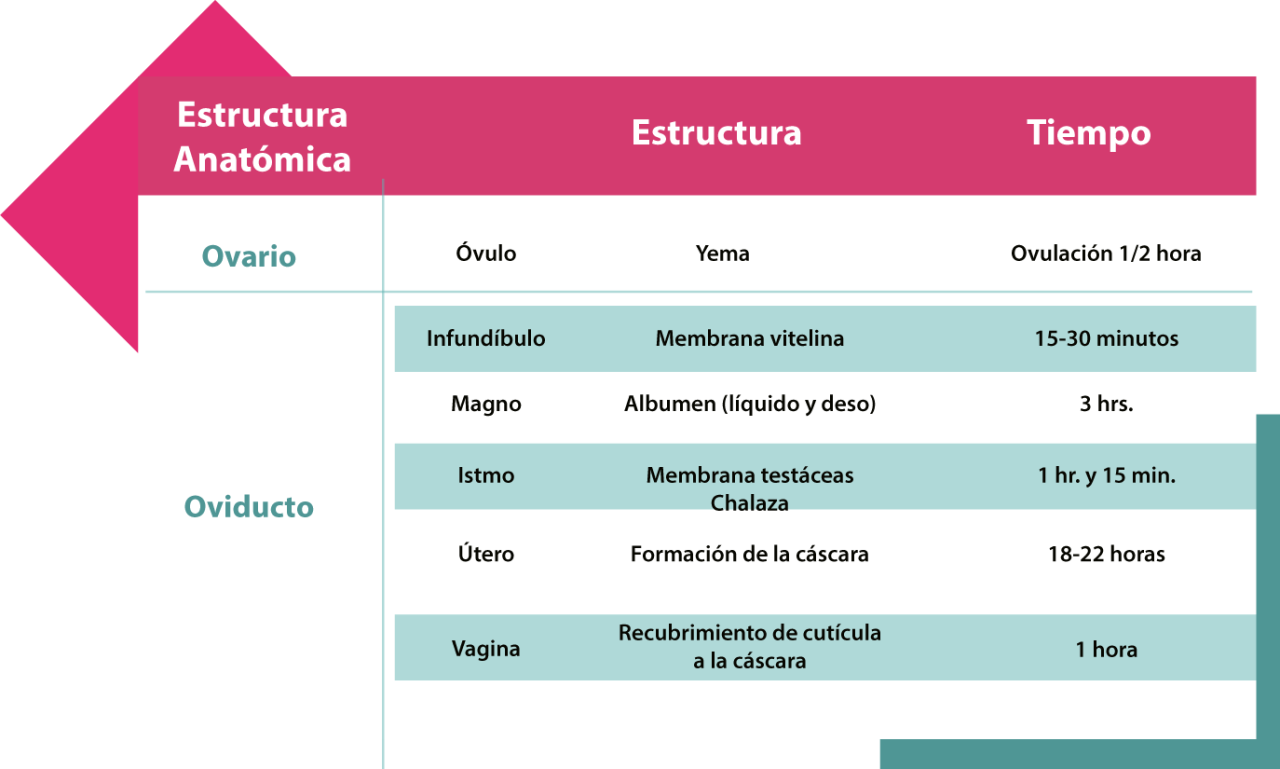 | Estructura Anatómica | | Estructura | Tiempo |
|---|---|---|---|
| Ovario | Óvulo | Yema | Ovulación 1/2 hora |
| Oviducto | Infundíbulo | Membrana vitelina | 15-30 minutos |
| | Magno | Albumen (líquido y deso) | 3 hrs. |
| | Istmo | Membrana testáceas Chalaza | 1 hr. y 15 min. |
| | Útero | Formación de la cáscara | 18-22 horas |
| | Vagina | Recubrimiento de cutícula a la cáscara | 1 hora |